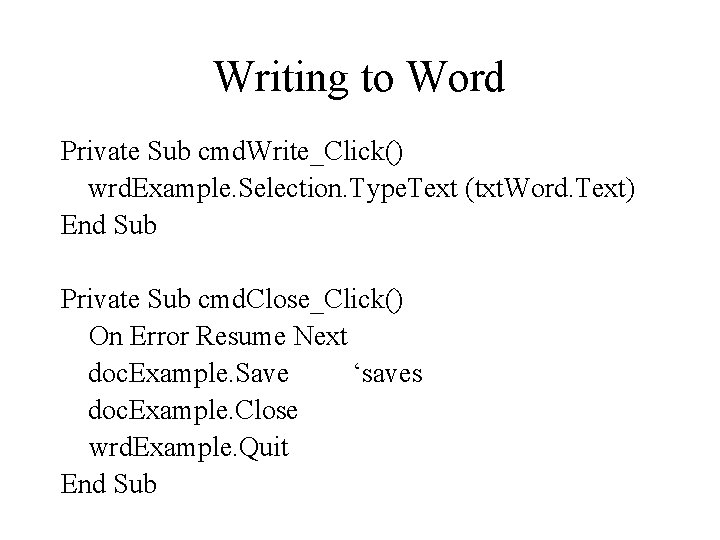 Writing to Word

Private Sub cmdWrite_Click()
wrdExample.Selection.TypeText (txtWord.Text)
End Sub

Private Sub cmdClose_Click()
On Error Resume Next
docExample.Save ‘saves
docExample.Close
wrdExample.Quit
End Sub